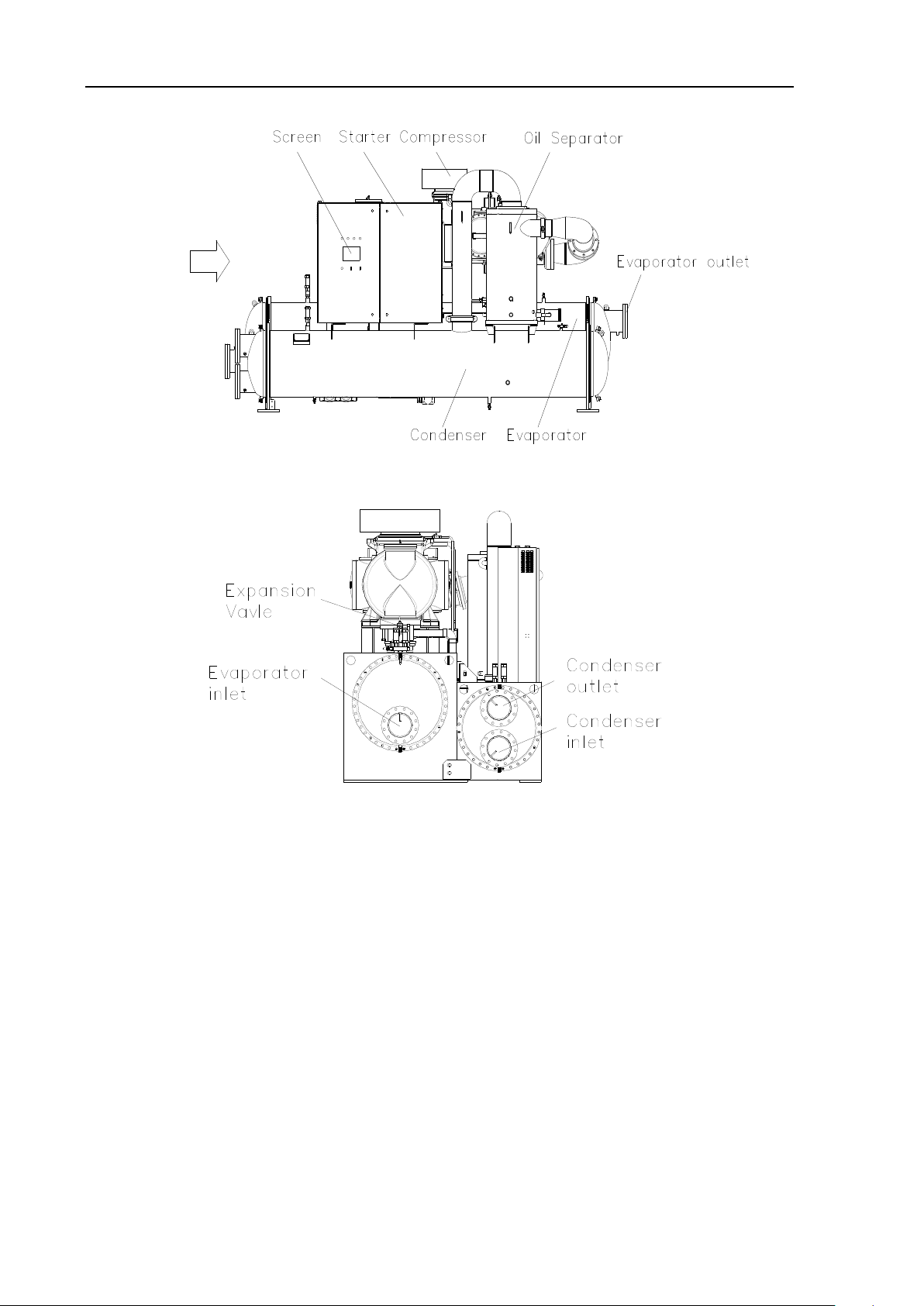 Screen Starter Compressor Oil Separator

Evaporator outlet

Condenser Evaporator

Expansion Vavle

Evaporator inlet

Condenser outlet

Condenser inlet